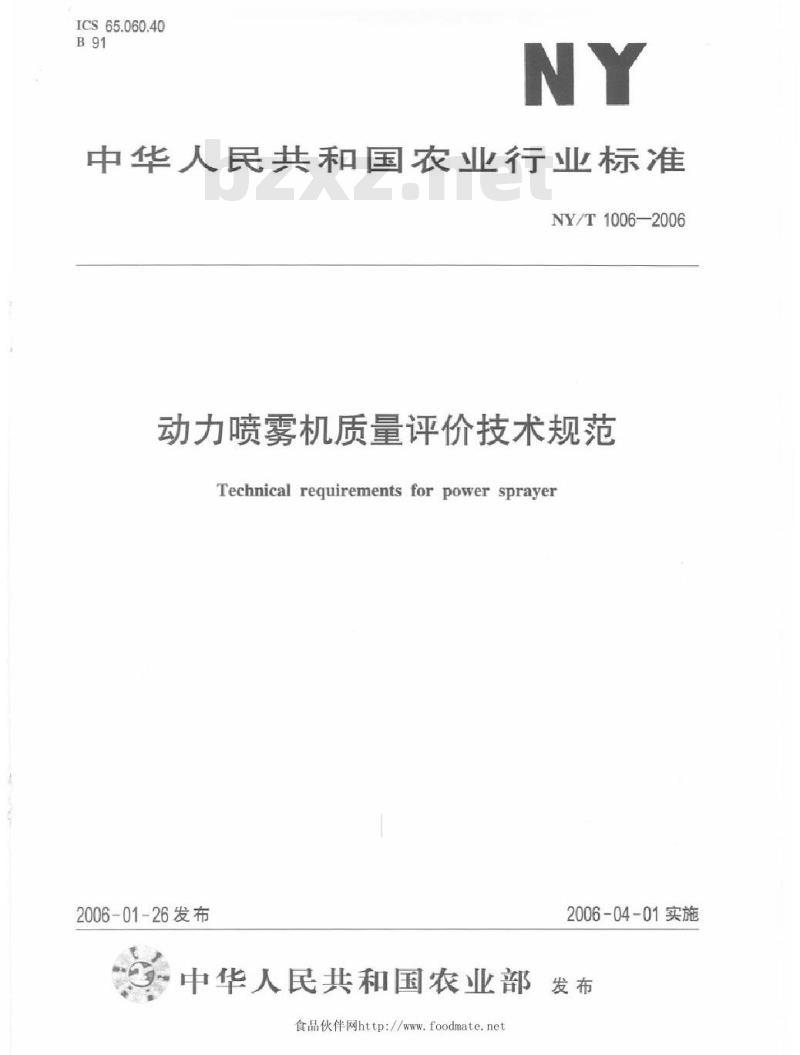 ICS 65.060.40
B 91

NY

中华人民共和国农业行业标准

bzxz.net

NY/T 1006—2006

动力喷雾机质量评价技术规范

Technical requirements for power sprayer

2006-01-26 发布

2006-04-01 实施

中华人民共和国农业部 发布

食品伙伴网http://www.foodmate.net